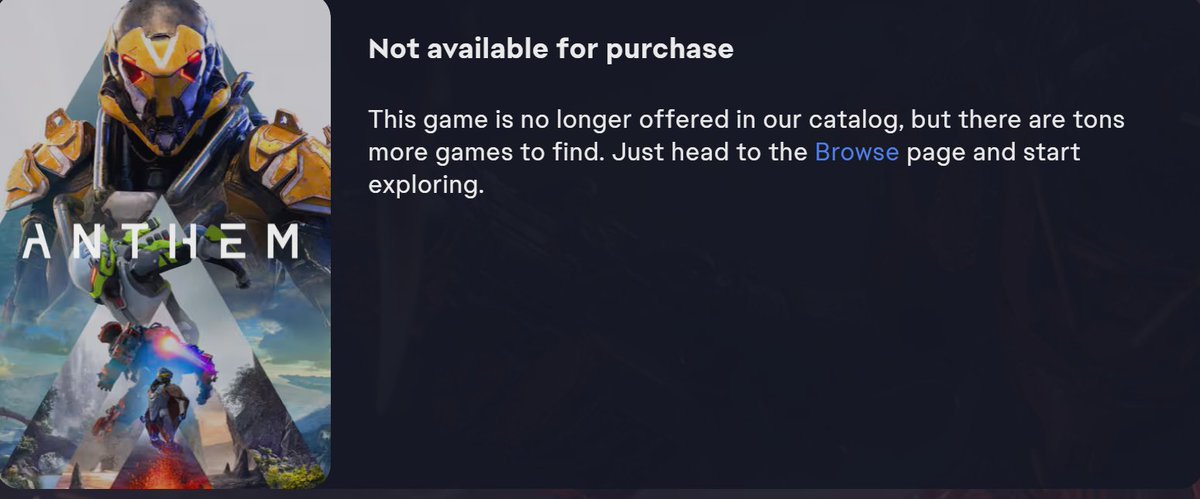 ANTHEM

Not available for purchase

This game is no longer offered in our catalog, but there are tons more games to find. Just head to the Browse page and start exploring.